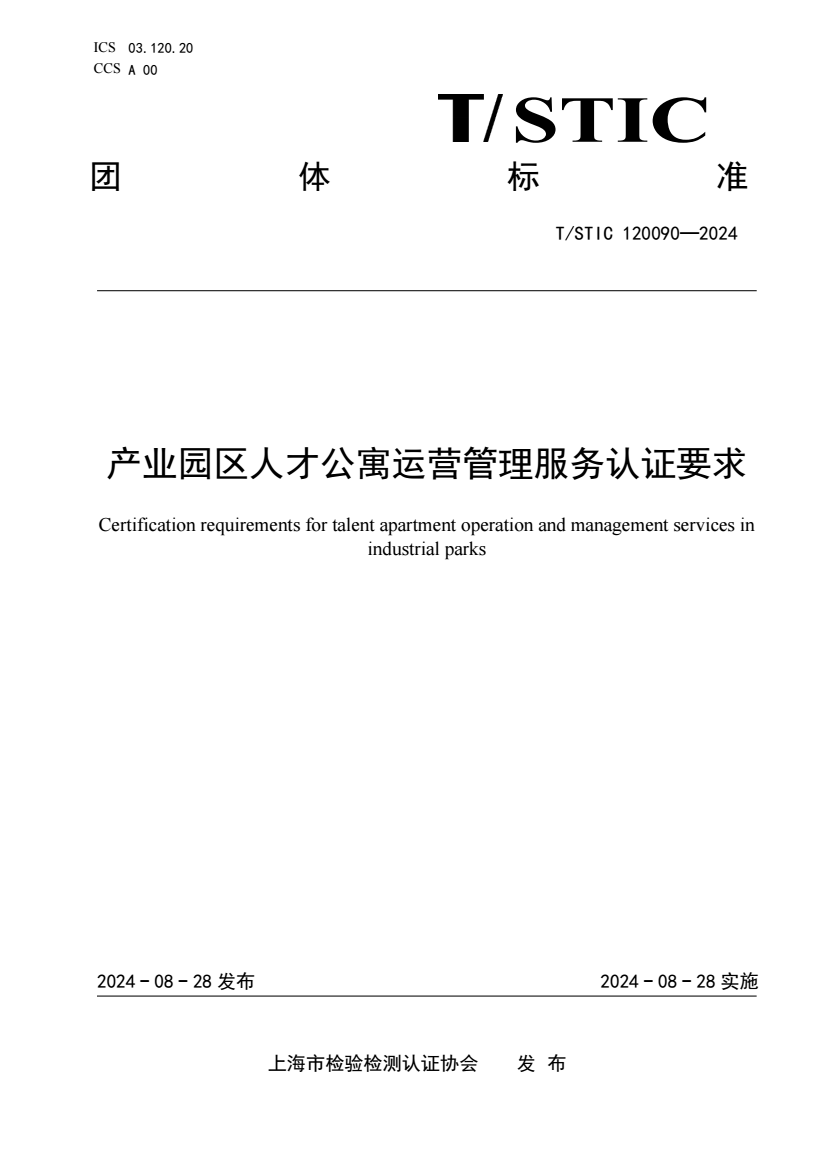 ICS 03.120.20
CCS A 00

T/STIC

团 体 标 准

T/STIC 120090—2024

产业园区人才公寓运营管理服务认证要求

Certification requirements for talent apartment operation and management services in industrial parks

2024 - 08 - 28 发布

2024 - 08 - 28 实施

上海市检验检测认证协会 发 布